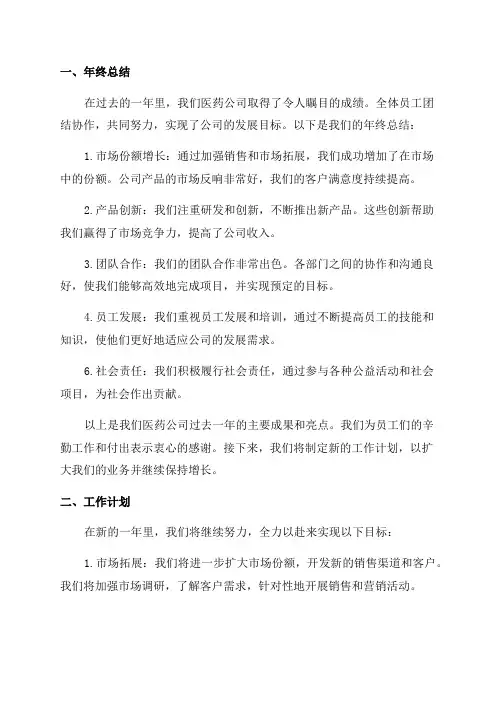 一、年终总结

在过去的一年里，我们医药公司取得了令人瞩目的成绩。全体员工团结协作，共同努力，实现了公司的发展目标。以下是我们的年终总结：

1. 市场份额增长：通过加强销售和市场拓展，我们成功增加了在市场中的份额。公司产品的市场反响非常好，我们的客户满意度持续提高。

2. 产品创新：我们注重研发和创新，不断推出新产品。这些创新帮助我们赢得了市场竞争力，提高了公司收入。

3. 团队合作：我们的团队合作非常出色。各部门之间的协作和沟通良好，使我们能够高效地完成项目，并实现预定的目标。

4. 员工发展：我们重视员工发展和培训，通过不断提高员工的技能和知识，使他们更好地适应公司的发展需求。

6. 社会责任：我们积极履行社会责任，通过参与各种公益活动和社会项目，为社会作出贡献。

以上是我们医药公司过去一年的主要成果和亮点。我们为员工们的辛勤工作和付出表示衷心的感谢。接下来，我们将制定新的工作计划，以扩大我们的业务并继续保持增长。

二、工作计划

在新的一年里，我们将继续努力，全力以赴来实现以下目标：

1. 市场拓展：我们将进一步扩大市场份额，开发新的销售渠道和客户。我们将加强市场调研，了解客户需求，针对性地开展销售和营销活动。